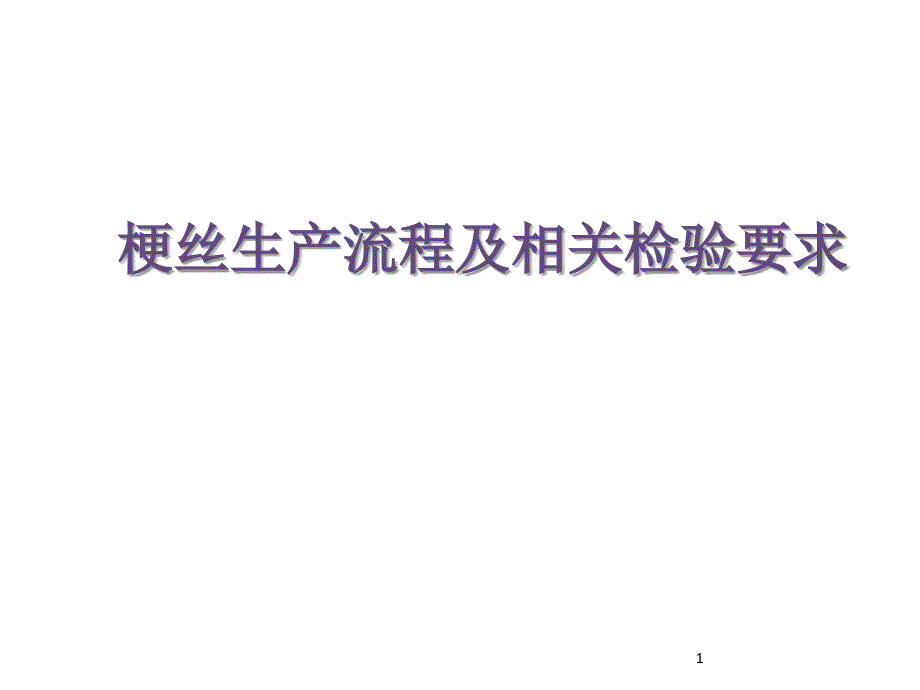 梗丝生产流程及相关检验要求

1